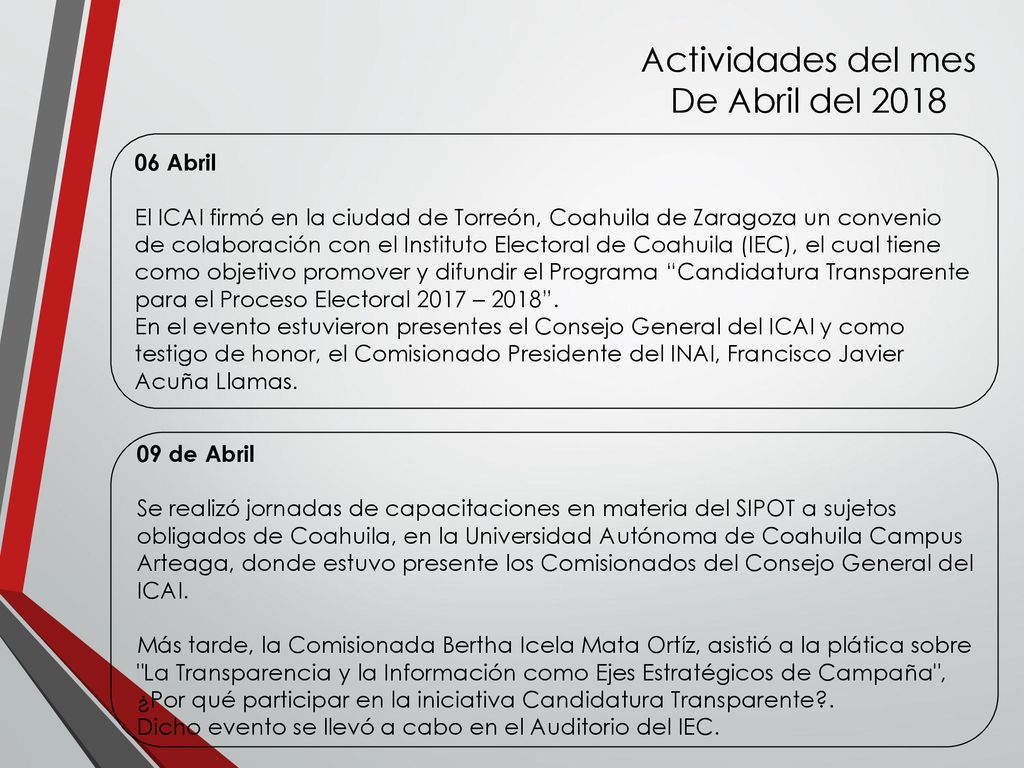 Actividades del mes
De Abril del 2018

06 Abril

El ICAI firmó en la ciudad de Torreón, Coahuila de Zaragoza un convenio de colaboración con el Instituto Electoral de Coahuila (IEC), el cual tiene como objetivo promover y difundir el Programa “Candidatura Transparente para el Proceso Electoral 2017 – 2018”.
En el evento estuvieron presentes el Consejo General del ICAI y como testigo de honor, el Comisionado Presidente del INAI, Francisco Javier Acuña Llamas.

09 de Abril

Se realizó jornadas de capacitaciones en materia del SIPOT a sujetos obligados de Coahuila, en la Universidad Autónoma de Coahuila Campus Arteaga, donde estuvo presente los Comisionados del Consejo General del ICAI.

Más tarde, la Comisionada Bertha Icela Mata Ortíz, asistió a la plática sobre "La Transparencia y la Información como Ejes Estratégicos de Campaña", ¿Por qué participar en la iniciativa Candidatura Transparente?.
Dicho evento se llevó a cabo en el Auditorio del IEC.